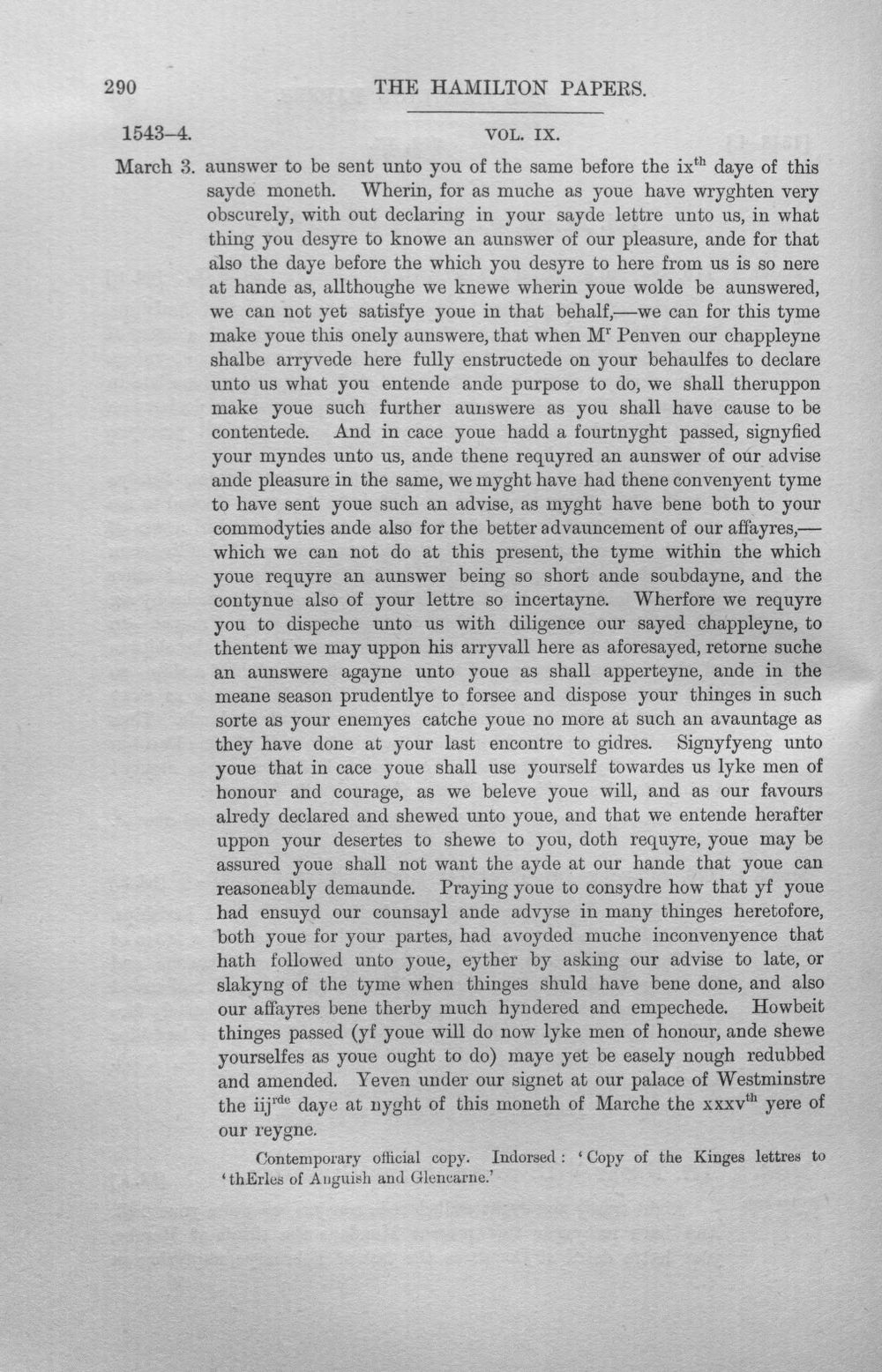 290 THE HAMILTON PAPERS.

1543–4. VOL. IX.

March 3. aunswer to be sent unto you of the same before the ix$^{th}$ daye of this sayde moneth. Wherin, for as muche as youe have wryghten very obscurely, with out declaring in your sayde lettre unto us, in what thing you desyre to knowe an aunswer of our pleasure, ande for that also the daye before the which you desyre to here from us is so nere at hande as, allthoughe we knewe wherin youe wolde be aunswered, we can not yet satisfye youe in that behalf,—we can for this tyme make youe this onely aunswere, that when M$^{r}$ Penven our chappleyne shalbe arryvede here fully enstructede on your behaulfes to declare unto us what you entende ande purpose to do, we shall theruppon make youe such further aunswere as you shall have cause to be contentede. And in cace youe hadd a fourtnyght passed, signyfied your myndes unto us, ande thene requyred an aunswer of our advise ande pleasure in the same, we myght have had thene convenyent tyme to have sent youe such an advise, as myght have bene both to your commodyties ande also for the better advauncement of our affayres,—which we can not do at this present, the tyme within the which youe requyre an aunswer being so short ande soubdayne, and the contynue also of your lettre so incertayne. Wherfore we requyre you to dispeche unto us with diligence our sayed chappleyne, to thentent we may uppon his arryvall here as aforesayed, retorne suche an aunswere agayne unto youe as shall apperteyne, ande in the meane season prudentlye to forsee and dispose your thinges in such sorte as your enemyes catche youe no more at such an avauntage as they have done at your last encontre to gidres. Signyfyeng unto youe that in cace youe shall use yourself towardes us lyke men of honour and courage, as we beleve youe will, and as our favours alredy declared and shewed unto youe, and that we entende herafter uppon your desertes to shewe to you, doth requyre, youe may be assured youe shall not want the ayde at our hande that youe can reasoneably demaunde. Praying youe to consydre how that yf youe had ensuyd our counsayl ande advyse in many thinges heretofore, both youe for your partes, had avoyded muche inconvenyence that hath followed unto youe, eyther by asking our advise to late, or slakyng of the tyme when thinges shuld have bene done, and also our affayres bene therby much hyndered and empechede. Howbeit thinges passed (yf youe will do now lyke men of honour, ande shewe yourselfes as youe ought to do) maye yet be easely nough redubbed and amended. Yeven under our signet at our palace of Westminstre the iij$^{rde}$ daye at nyght of this moneth of Marche the xxxv$^{th}$ yere of our reygne.

Contemporary official copy. Indorsed: 'Copy of the Kinges lettres to 'thErles of Anguish and Glencarne.'